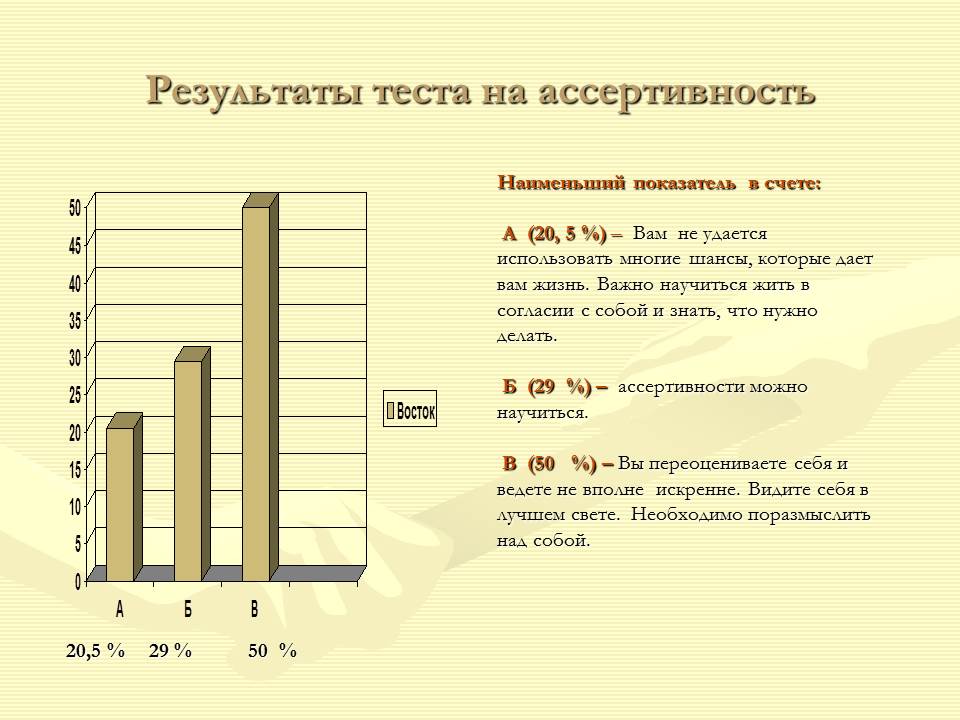 Результаты теста на ассертивность

50
45
40
35
30
25
20
15
10
5
0

Восток

А Б В

20,5 % 29 % 50 %

Наименьший показатель в счете:

А (20, 5 %) – Вам не удается использовать многие шансы, которые дает вам жизнь. Важно научиться жить в согласии с собой и знать, что нужно делать.

Б (29 %) – ассертивности можно научиться.

В (50 %) – Вы переоцениваете себя и ведете не вполне искренне. Видите себя в лучшем свете. Необходимо поразмыслить над собой.